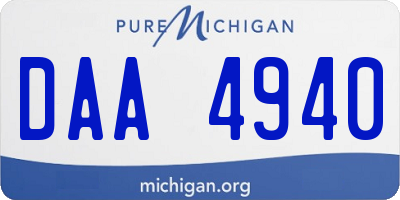 PURE MICHIGAN

DAA 4940

michigan.org